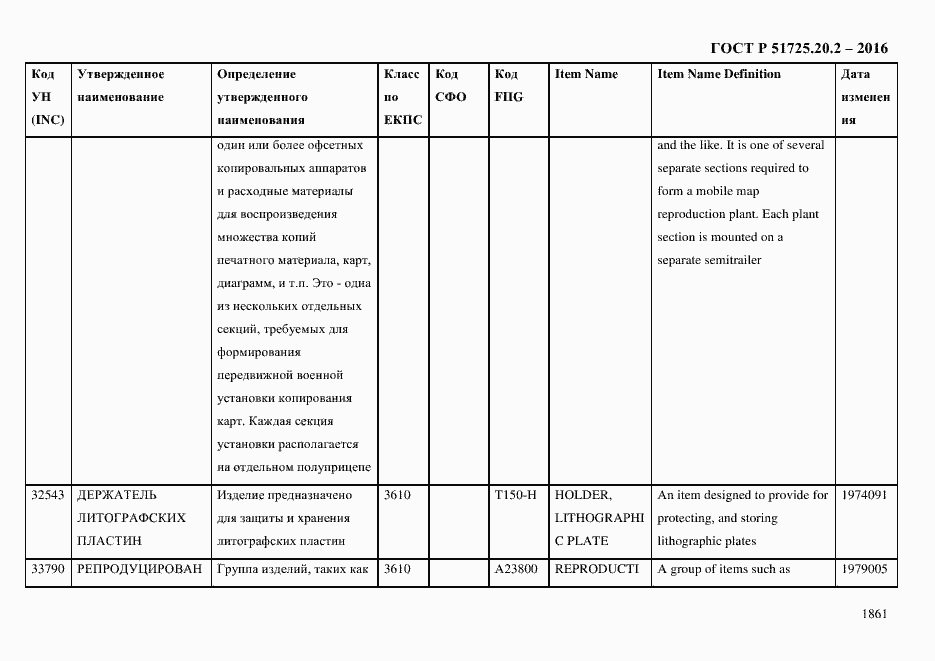 ГОСТ Р 51725.20.2 – 2016

| Код УН (INC) | Утвержденное наименование | Определение утвержденного наименования | Класс по ЕКПС | Код СФО | Код FIIG | Item Name | Item Name Definition | Дата изменения |
|---|---|---|---|---|---|---|---|---|
| | | один или более офсетных копировальных аппаратов и расходные материалы для воспроизведения множества копий печатного материала, карт, диаграмм, и т.п. Это - одна из нескольких отдельных секций, требуемых для формирования передвижной военной установки копирования карт. Каждая секция установки располагается на отдельном полуприцепе | | | | | and the like. It is one of several separate sections required to form a mobile map reproduction plant. Each plant section is mounted on a separate semitrailer | |
| 32543 | ДЕРЖАТЕЛЬ ЛИТОГРАФСКИХ ПЛАСТИН | Изделие предназначено для защиты и хранения литографских пластин | 3610 | | T150-H | HOLDER, LITHOGRAPHIC PLATE | An item designed to provide for protecting, and storing lithographic plates | 1974091 |
| 33790 | РЕПРОДУЦИРОВАН | Группа изделий, таких как | 3610 | | A23800 | REPRODUCTI | A group of items such as | 1979005 |

1861